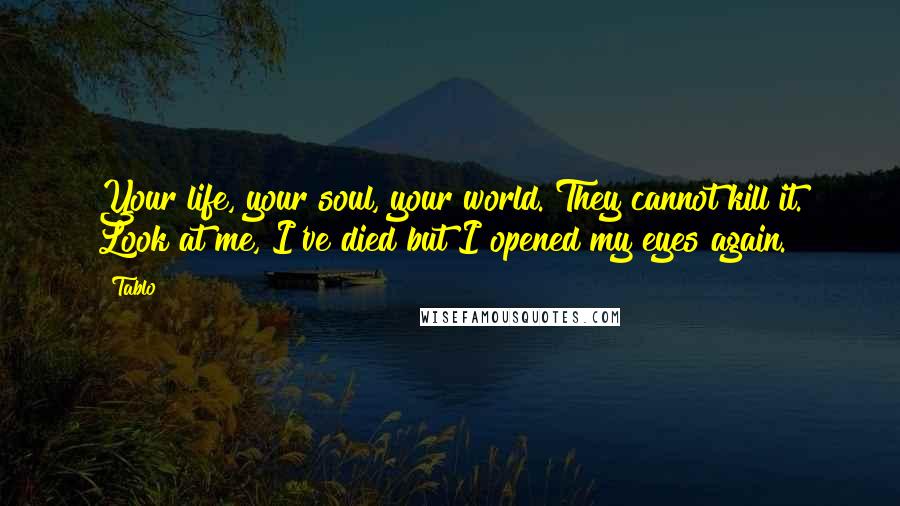 Your life, your soul, your world. They cannot kill it. Look at me, I've died but I opened my eyes again.

Tablo

WISEFAMOUSQUOTES.COM